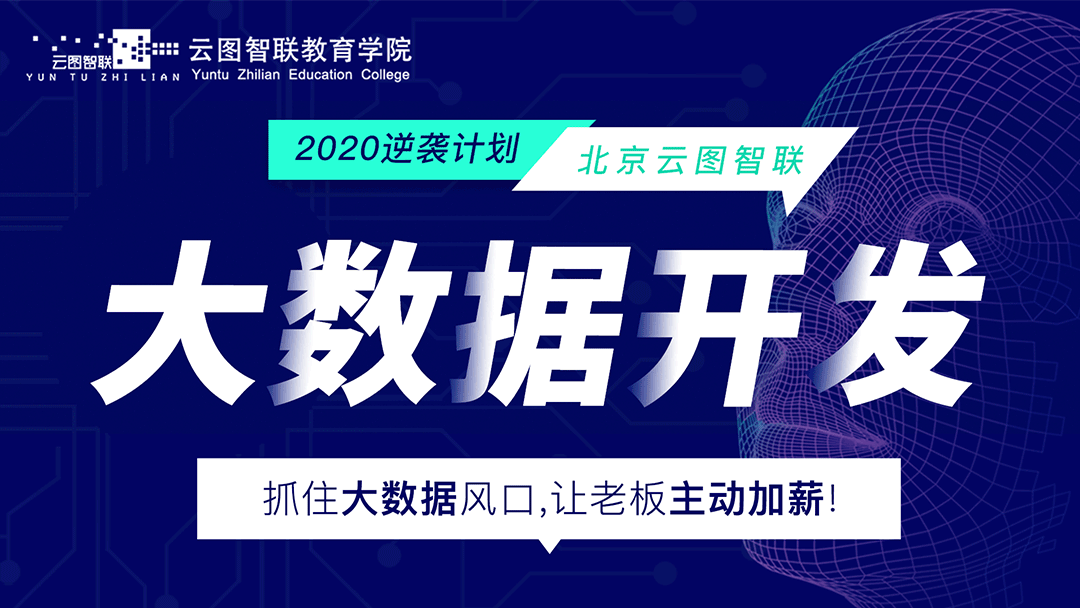 云图智联
YUN TU ZHI LIAN
云图智联教育学院
Yuntu Zhilian Education College

2020逆袭计划
北京云图智联

大数据开发

抓住大数据风口,让老板主动加薪!